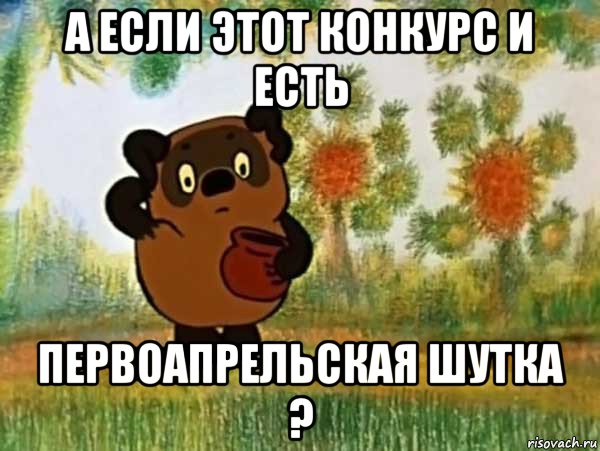 А ЕСЛИ ЭТОТ КОНКУРС И ЕСТЬ

ПЕРВОАПРЕЛЬСКАЯ ШУТКА ?

risovach.ru